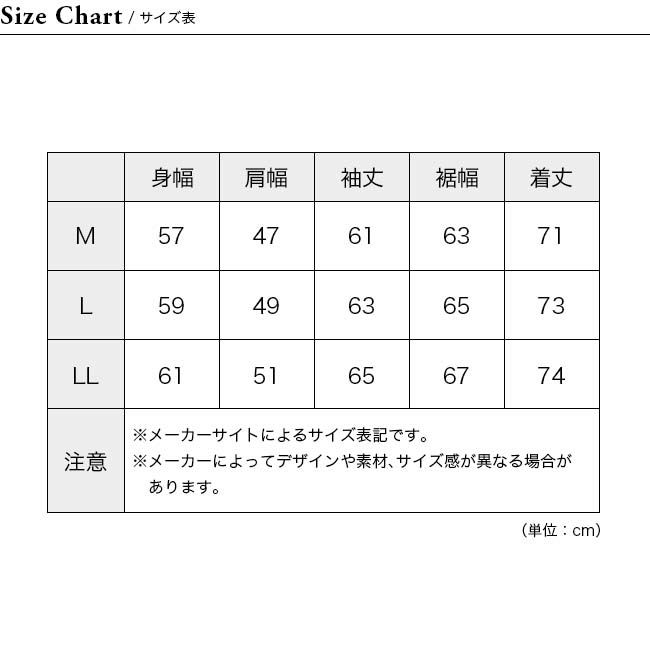 Size Chart / サイズ表

|  | 身幅 | 肩幅 | 袖丈 | 裾幅 | 着丈 |
|---|---|---|---|---|---|
| M | 57 | 47 | 61 | 63 | 71 |
| L | 59 | 49 | 63 | 65 | 73 |
| LL | 61 | 51 | 65 | 67 | 74 |
| 注意 | ※メーカーサイトによるサイズ表記です。 ※メーカーによってデザインや素材、サイズ感が異なる場合があります。 | | | | |

（単位：cm）